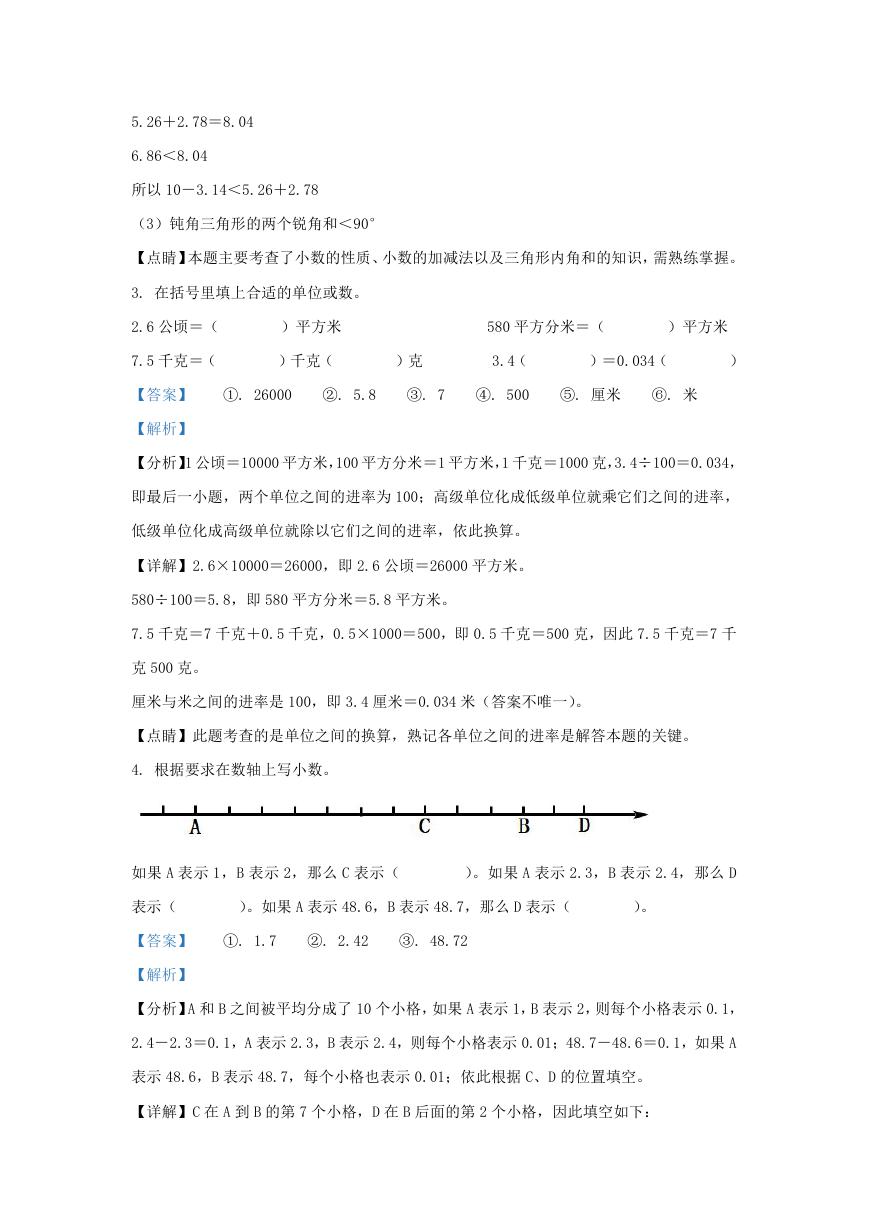 5.26＋2.78＝8.04

6.86＜8.04

所以 10－3.14＜5.26＋2.78

（3）钝角三角形的两个锐角和＜90°

【点睛】本题主要考查了小数的性质、小数的加减法以及三角形内角和的知识，需熟练掌握。

3. 在括号里填上合适的单位或数。

2.6 公顷＝（　　）平方米　　　580 平方分米＝（　　）平方米

7.5 千克＝（　　）千克（　　）克　　　3.4（　　）＝0.034（　　）

【答案】　①. 26000　②. 5.8　③. 7　④. 500　⑤. 厘米　⑥. 米

【解析】

【分析】1 公顷＝10000 平方米，100 平方分米＝1 平方米，1 千克＝1000 克，3.4÷100＝0.034，即最后一小题，两个单位之间的进率为 100；高级单位化成低级单位就乘它们之间的进率，低级单位化成高级单位就除以它们之间的进率，依此换算。

【详解】2.6×10000＝26000，即 2.6 公顷＝26000 平方米。

580÷100＝5.8，即 580 平方分米＝5.8 平方米。

7.5 千克＝7 千克＋0.5 千克，0.5×1000＝500，即 0.5 千克＝500 克，因此 7.5 千克＝7 千克 500 克。

厘米与米之间的进率是 100，即 3.4 厘米＝0.034 米（答案不唯一）。

【点睛】此题考查的是单位之间的换算，熟记各单位之间的进率是解答本题的关键。

4. 根据要求在数轴上写小数。

A　C　B　D

如果 A 表示 1，B 表示 2，那么 C 表示（　　）。如果 A 表示 2.3，B 表示 2.4，那么 D 表示（　　）。如果 A 表示 48.6，B 表示 48.7，那么 D 表示（　　）。

【答案】　①. 1.7　②. 2.42　③. 48.72

【解析】

【分析】A 和 B 之间被平均分成了 10 个小格，如果 A 表示 1，B 表示 2，则每个小格表示 0.1，2.4－2.3＝0.1，A 表示 2.3，B 表示 2.4，则每个小格表示 0.01；48.7－48.6＝0.1，如果 A 表示 48.6，B 表示 48.7，每个小格也表示 0.01；依此根据 C、D 的位置填空。

【详解】C 在 A 到 B 的第 7 个小格，D 在 B 后面的第 2 个小格，因此填空如下：